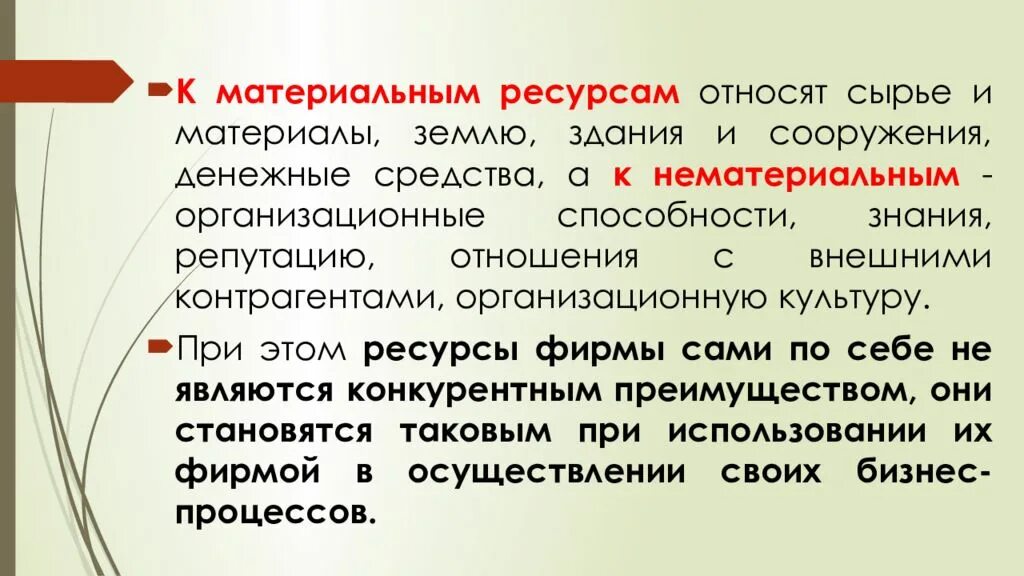 К материальным ресурсам относят сырье и материалы, землю, здания и сооружения, денежные средства, а к нематериальным - организационные способности, знания, репутацию, отношения с внешними контрагентами, организационную культуру.

При этом ресурсы фирмы сами по себе не являются конкурентным преимуществом, они становятся таковым при использовании их фирмой в осуществлении своих бизнес-процессов.